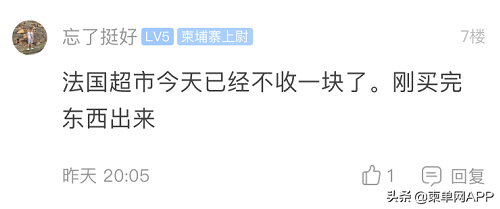 忘了挺好 LV5 柬埔寨上尉 7楼

法国超市今天已经不收一块了。刚买完东西出来

昨天 20:05 1 回复

头条 @柬单网APP